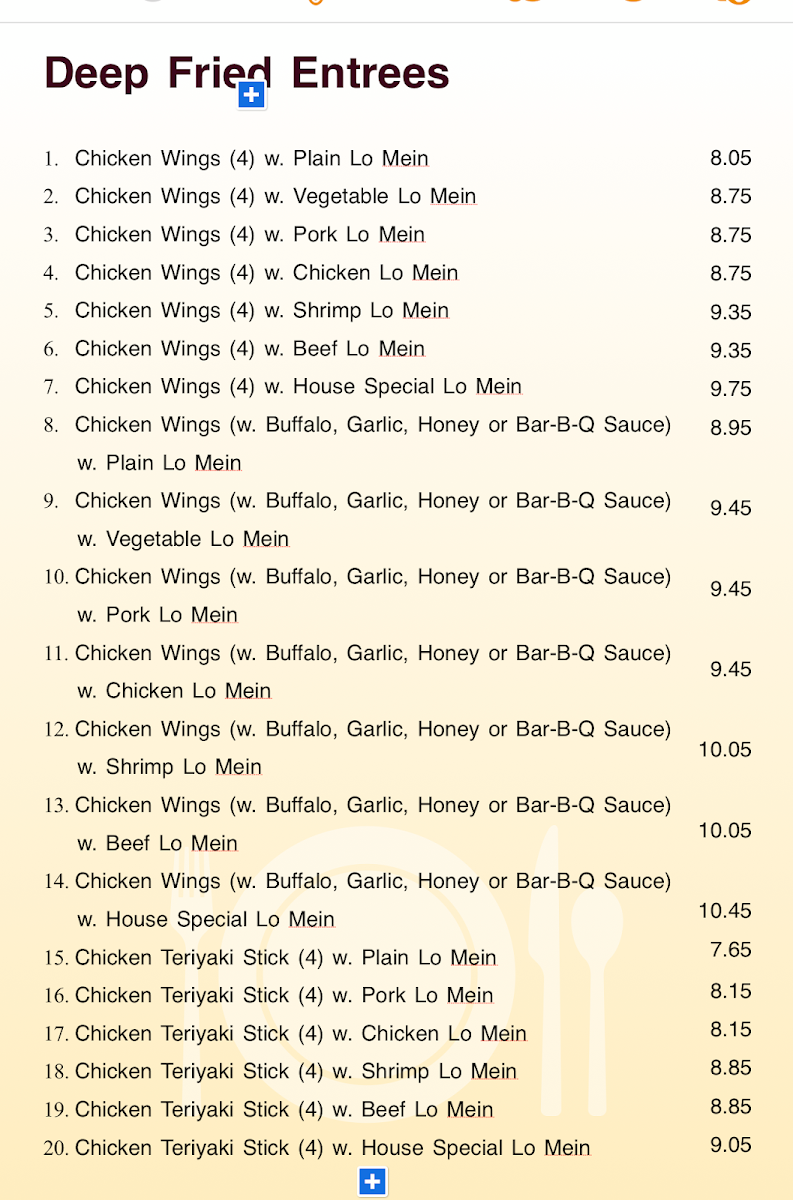 Deep Fried Entrees

1. Chicken Wings (4) w. Plain Lo Mein 8.05
2. Chicken Wings (4) w. Vegetable Lo Mein 8.75
3. Chicken Wings (4) w. Pork Lo Mein 8.75
4. Chicken Wings (4) w. Chicken Lo Mein 8.75
5. Chicken Wings (4) w. Shrimp Lo Mein 9.35
6. Chicken Wings (4) w. Beef Lo Mein 9.35
7. Chicken Wings (4) w. House Special Lo Mein 9.75
8. Chicken Wings (w. Buffalo, Garlic, Honey or Bar-B-Q Sauce) w. Plain Lo Mein 8.95
9. Chicken Wings (w. Buffalo, Garlic, Honey or Bar-B-Q Sauce) w. Vegetable Lo Mein 9.45
10. Chicken Wings (w. Buffalo, Garlic, Honey or Bar-B-Q Sauce) w. Pork Lo Mein 9.45
11. Chicken Wings (w. Buffalo, Garlic, Honey or Bar-B-Q Sauce) w. Chicken Lo Mein 9.45
12. Chicken Wings (w. Buffalo, Garlic, Honey or Bar-B-Q Sauce) w. Shrimp Lo Mein 10.05
13. Chicken Wings (w. Buffalo, Garlic, Honey or Bar-B-Q Sauce) w. Beef Lo Mein 10.05
14. Chicken Wings (w. Buffalo, Garlic, Honey or Bar-B-Q Sauce) w. House Special Lo Mein 10.45
15. Chicken Teriyaki Stick (4) w. Plain Lo Mein 7.65
16. Chicken Teriyaki Stick (4) w. Pork Lo Mein 8.15
17. Chicken Teriyaki Stick (4) w. Chicken Lo Mein 8.15
18. Chicken Teriyaki Stick (4) w. Shrimp Lo Mein 8.85
19. Chicken Teriyaki Stick (4) w. Beef Lo Mein 8.85
20. Chicken Teriyaki Stick (4) w. House Special Lo Mein 9.05